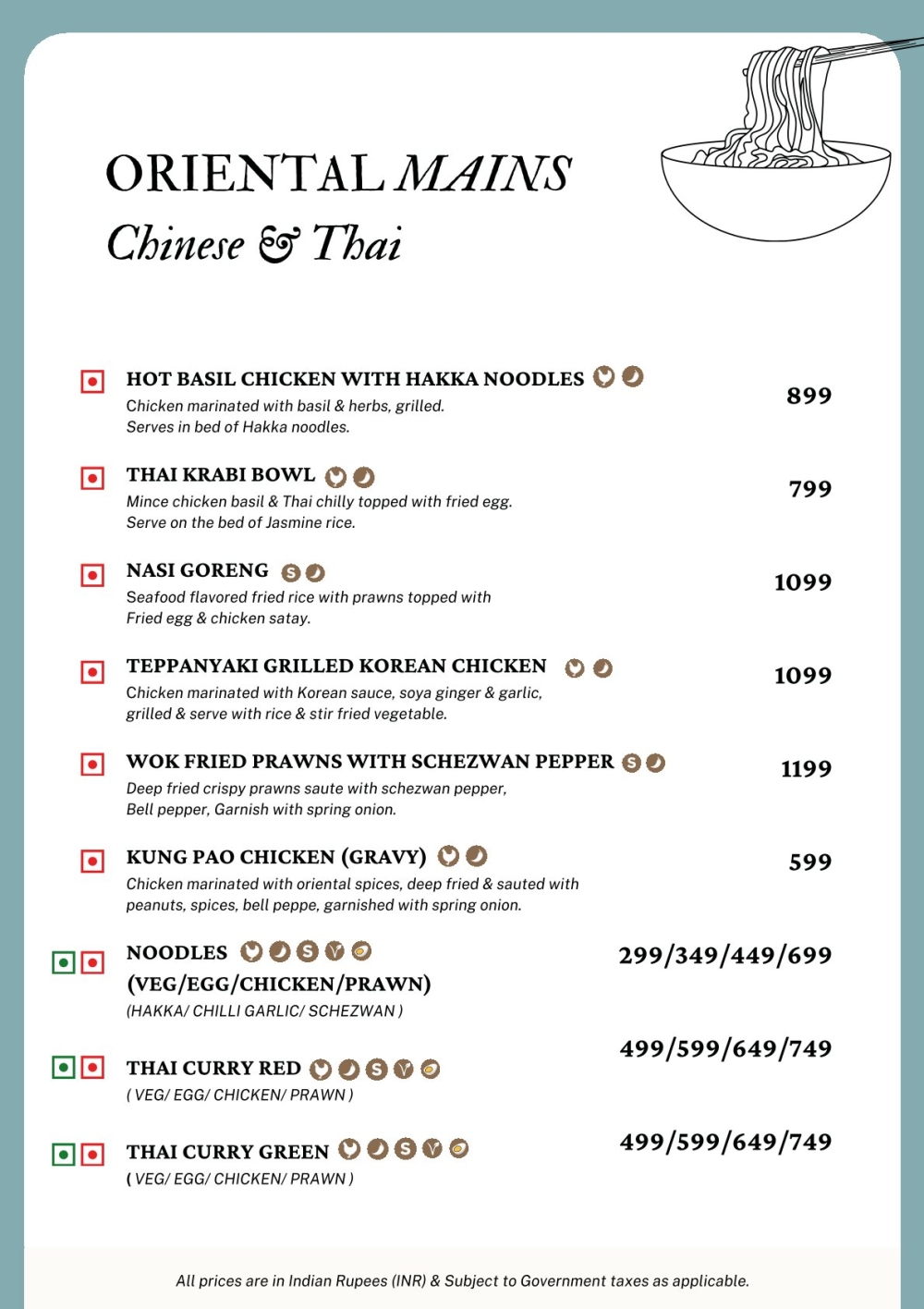 ORIENTAL MAINS
Chinese & Thai

HOT BASIL CHICKEN WITH HAKKA NOODLES
Chicken marinated with basil & herbs, grilled. Serves in bed of Hakka noodles.
899

THAI KRABI BOWL
Mince chicken basil & Thai chilly topped with fried egg. Serve on the bed of Jasmine rice.
799

NASI GORENG
Seafood flavored fried rice with prawns topped with Fried egg & chicken satay.
1099

TEPPANYAKI GRILLED KOREAN CHICKEN
Chicken marinated with Korean sauce, soya ginger & garlic, grilled & serve with rice & stir fried vegetable.
1099

WOK FRIED PRAWNS WITH SCHEZWAN PEPPER
Deep fried crispy prawns saute with schezwan pepper, Bell pepper, Garnish with spring onion.
1199

KUNG PAO CHICKEN (GRAVY)
Chicken marinated with oriental spices, deep fried & sauted with peanuts, spices, bell peppe, garnished with spring onion.
599

NOODLES (VEG/EGG/CHICKEN/PRAWN)
(HAKKA/ CHILLI GARLIC/ SCHEZWAN )
299/349/449/699

THAI CURRY RED
( VEG/ EGG/ CHICKEN/ PRAWN )
499/599/649/749

THAI CURRY GREEN
( VEG/ EGG/ CHICKEN/ PRAWN )
499/599/649/749

All prices are in Indian Rupees (INR) & Subject to Government taxes as applicable.